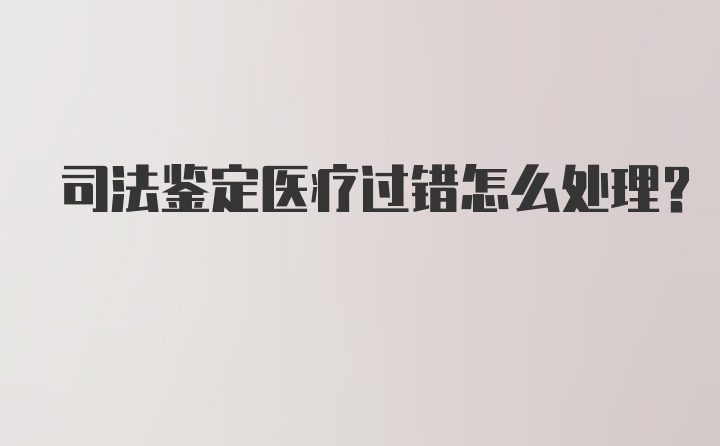 司法鉴定医疗过错怎么处理?